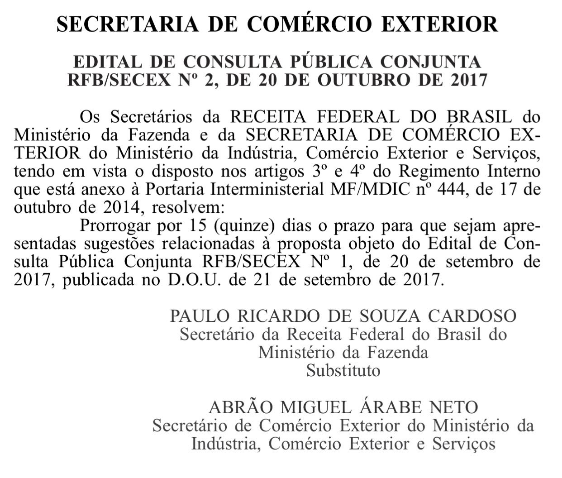 SECRETARIA DE COMÉRCIO EXTERIOR

EDITAL DE CONSULTA PÚBLICA CONJUNTA RFB/SECEX Nº 2, DE 20 DE OUTUBRO DE 2017

Os Secretários da RECEITA FEDERAL DO BRASIL do Ministério da Fazenda e da SECRETARIA DE COMÉRCIO EXTERIOR do Ministério da Indústria, Comércio Exterior e Serviços, tendo em vista o disposto nos artigos 3º e 4º do Regimento Interno que está anexo à Portaria Interministerial MF/MDIC nº 444, de 17 de outubro de 2014, resolvem:

Prorrogar por 15 (quinze) dias o prazo para que sejam apresentadas sugestões relacionadas à proposta objeto do Edital de Consulta Pública Conjunta RFB/SECEX Nº 1, de 20 de setembro de 2017, publicada no D.O.U. de 21 de setembro de 2017.

PAULO RICARDO DE SOUZA CARDOSO
Secretário da Receita Federal do Brasil do Ministério da Fazenda
Substituto

ABRÃO MIGUEL ÁRABE NETO
Secretário de Comércio Exterior do Ministério da Indústria, Comércio Exterior e Serviços